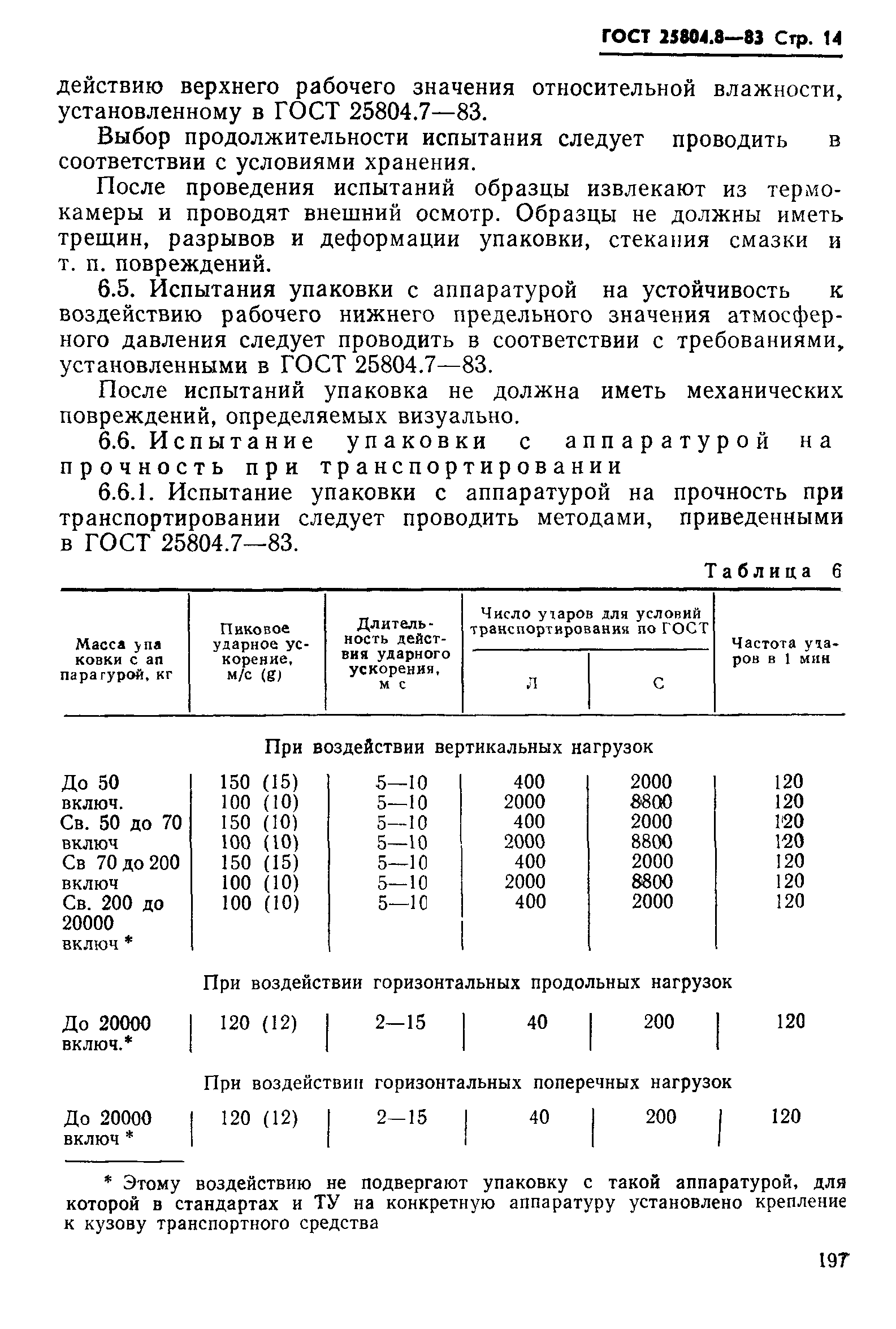 ГОСТ 25804.8—83 Стр. 14

действию верхнего рабочего значения относительной влажности, установленному в ГОСТ 25804.7—83.

Выбор продолжительности испытания следует проводить в соответствии с условиями хранения.

После проведения испытаний образцы извлекают из термокамеры и проводят внешний осмотр. Образцы не должны иметь трещин, разрывов и деформации упаковки, стекания смазки и т. п. повреждений.

6.5. Испытания упаковки с аппаратурой на устойчивость к воздействию рабочего нижнего предельного значения атмосферного давления следует проводить в соответствии с требованиями, установленными в ГОСТ 25804.7—83.

После испытаний упаковка не должна иметь механических повреждений, определяемых визуально.

6.6. Испытание упаковки с аппаратурой на прочность при транспортировании

6.6.1. Испытание упаковки с аппаратурой на прочность при транспортировании следует проводить методами, приведенными в ГОСТ 25804.7—83.

Таблица 6

| Масса упаковки с аппаратурой, кг | Пиковое ударное ускорение, м/с (g) | Длительность действия ударного ускорения, м с | Число ударов для условий транспортирования по ГОСТ Л | Число ударов для условий транспортирования по ГОСТ С | Частота ударов в 1 мин |
|---|---|---|---|---|---|
| При воздействии вертикальных нагрузок | | | | | |
| До 50 включ. | 150 (15) | 5—10 | 400 | 2000 | 120 |
| | 100 (10) | 5—10 | 2000 | 8800 | 120 |
| Св. 50 до 70 включ | 150 (10) | 5—10 | 400 | 2000 | 120 |
| | 100 (10) | 5—10 | 2000 | 8800 | 120 |
| Св 70 до 200 включ | 150 (15) | 5—10 | 400 | 2000 | 120 |
| | 100 (10) | 5—10 | 2000 | 8800 | 120 |
| Св. 200 до 20000 включ * | 100 (10) | 5—10 | 400 | 2000 | 120 |
| При воздействии горизонтальных продольных нагрузок | | | | | |
| До 20000 включ.* | 120 (12) | 2—15 | 40 | 200 | 120 |
| При воздействии горизонтальных поперечных нагрузок | | | | | |
| До 20000 включ * | 120 (12) | 2—15 | 40 | 200 | 120 |

* Этому воздействию не подвергают упаковку с такой аппаратурой, для которой в стандартах и ТУ на конкретную аппаратуру установлено крепление к кузову транспортного средства

197